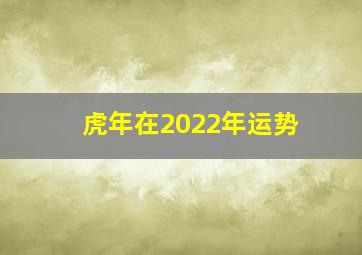 虎年在2022年运势